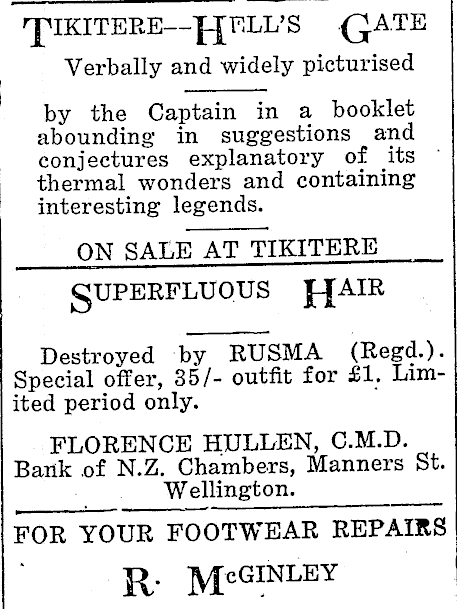 TIKITERE--HELL'S GATE

Verbally and widely picturised

by the Captain in a booklet abounding in suggestions and conjectures explanatory of its thermal wonders and containing interesting legends.

ON SALE AT TIKITERE

SUPERFLUOUS HAIR

Destroyed by RUSMA (Regd.). Special offer, 35/- outfit for £1. Limited period only.

FLORENCE HULLEN, C.M.D.
Bank of N.Z. Chambers, Manners St.
Wellington.

FOR YOUR FOOTWEAR REPAIRS

R. McGINLEY